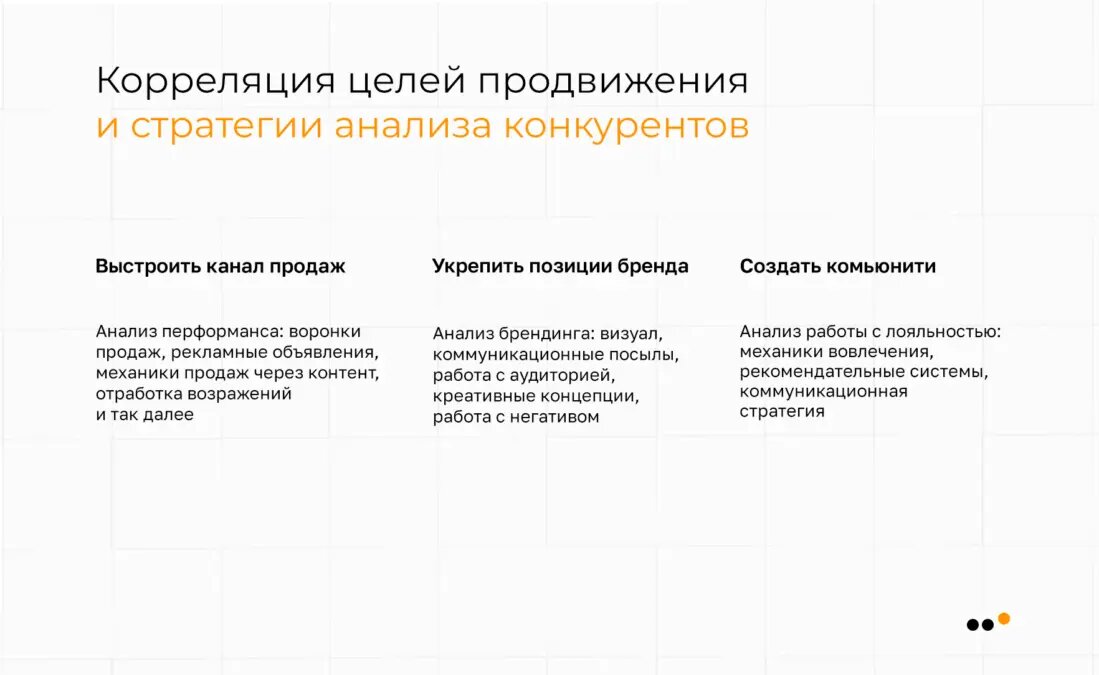 Корреляция целей продвижения и стратегии анализа конкурентов

Выстроить канал продаж

Анализ перформанса: воронки продаж, рекламные объявления, механики продаж через контент, отработка возражений и так далее

Укрепить позиции бренда

Анализ брендинга: визуал, коммуникационные посылы, работа с аудиторией, креативные концепции, работа с негативом

Создать комьюнити

Анализ работы с лояльностью: механики вовлечения, рекомендательные системы, коммуникационная стратегия